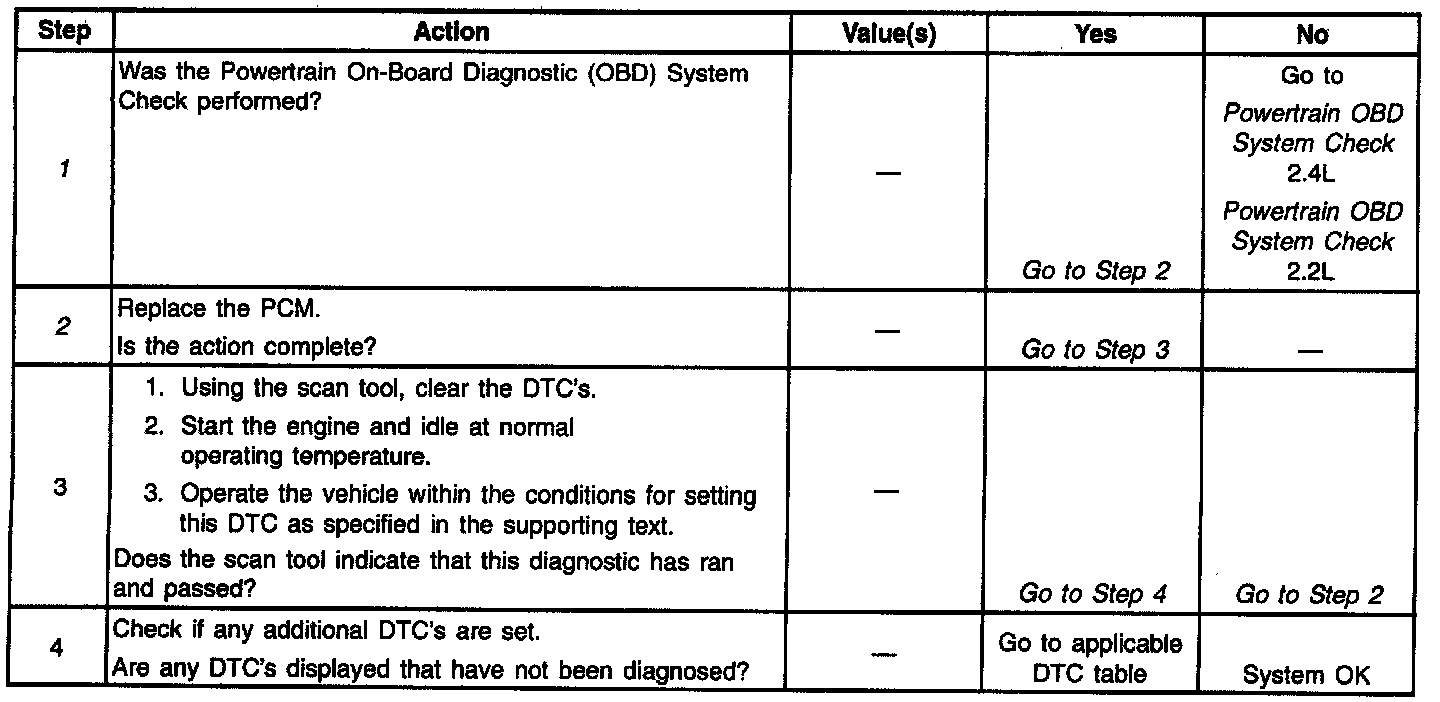 | Step | Action | Value(s) | Yes | No |
|---|---|---|---|---|
| 1 | Was the Powertrain On-Board Diagnostic (OBD) System Check performed? | — | Go to Step 2 | Go to Powertrain OBD System Check 2.4L Powertrain OBD System Check 2.2L |
| 2 | Replace the PCM. Is the action complete? | — | Go to Step 3 | — |
| 3 | 1. Using the scan tool, clear the DTC's. 2. Start the engine and idle at normal operating temperature. 3. Operate the vehicle within the conditions for setting this DTC as specified in the supporting text. Does the scan tool indicate that this diagnostic has ran and passed? | — | Go to Step 4 | Go to Step 2 |
| 4 | Check if any additional DTC's are set. Are any DTC's displayed that have not been diagnosed? | — | Go to applicable DTC table | System OK |